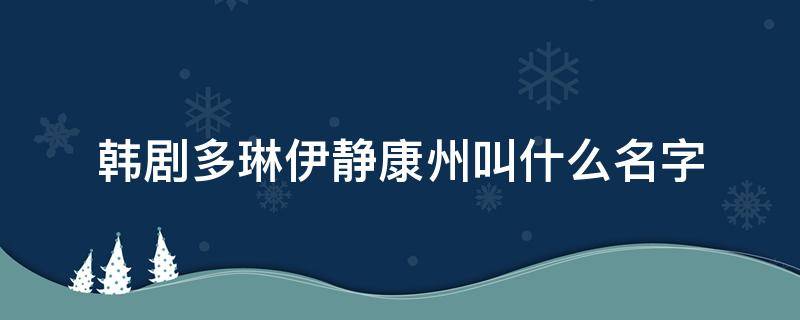 韩剧多琳伊静康州叫什么名字